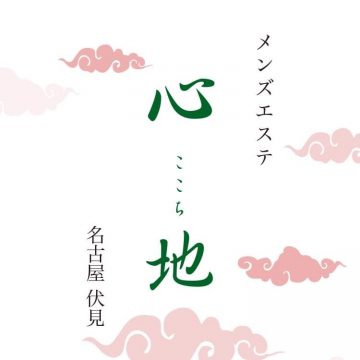 メンズエステ

心
ここち
地

名古屋 伏見